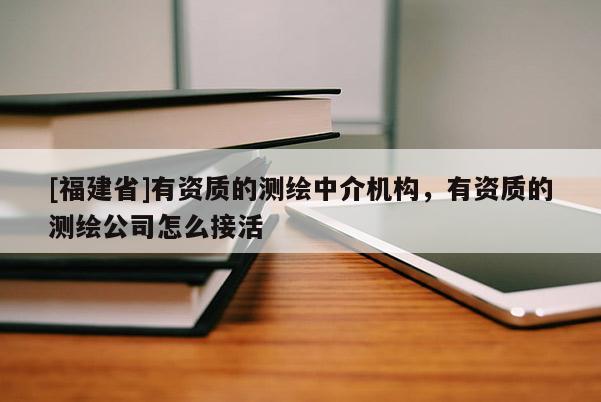 [福建省]有资质的测绘中介机构，有资质的测绘公司怎么接活